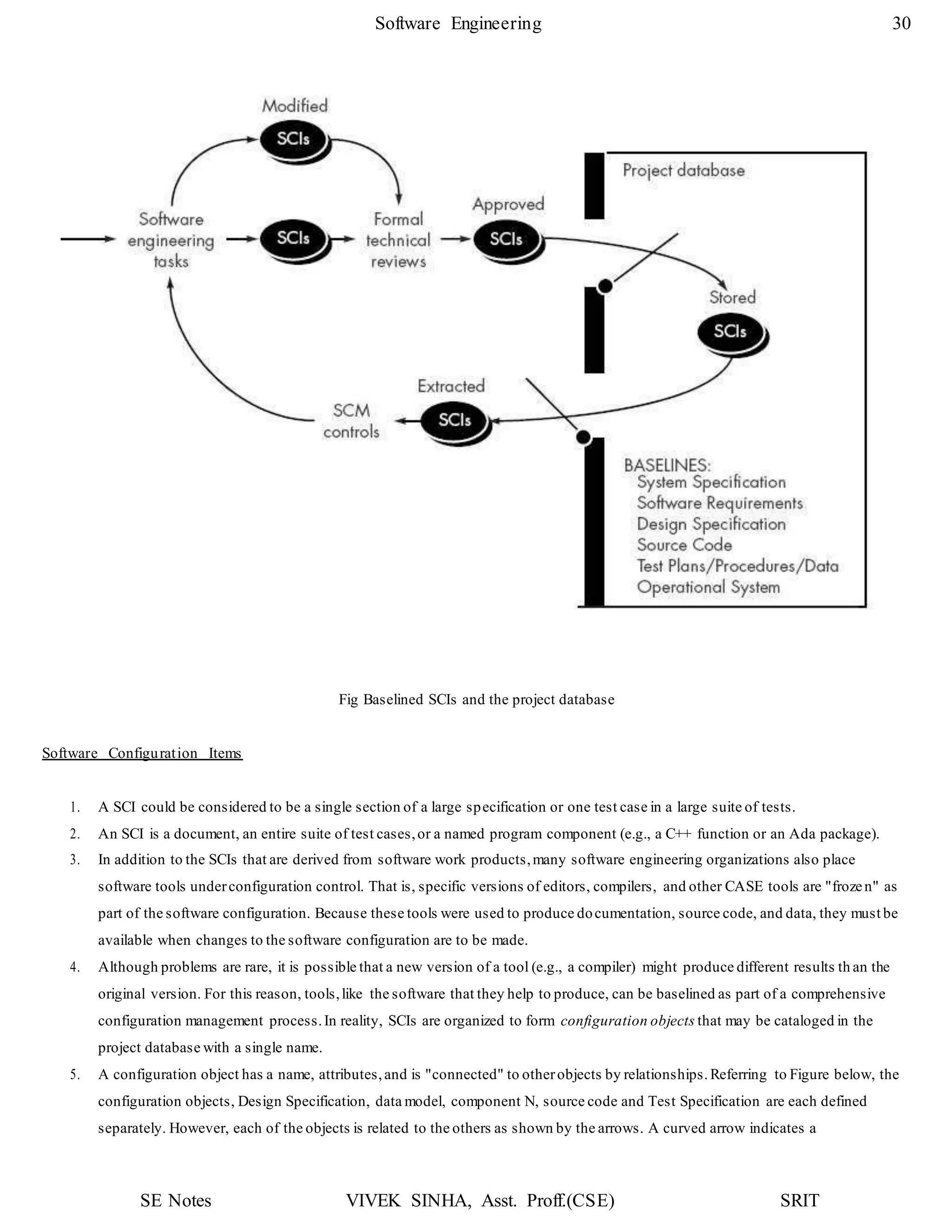 Software Engineering 30

Modified
SCIs
Software engineering tasks
SCIs
Formal technical reviews
Approved
SCIs
Project database
Stored
SCIs
Extracted
SCIs
SCM controls
BASELINES:
System Specification
Software Requirements
Design Specification
Source Code
Test Plans/Procedures/Data
Operational System

Fig Baselined SCIs and the project database

Software Configuration Items

1. A SCI could be considered to be a single section of a large specification or one test case in a large suite of tests.
2. An SCI is a document, an entire suite of test cases, or a named program component (e.g., a C++ function or an Ada package).
3. In addition to the SCIs that are derived from software work products, many software engineering organizations also place software tools under configuration control. That is, specific versions of editors, compilers, and other CASE tools are "frozen" as part of the software configuration. Because these tools were used to produce documentation, source code, and data, they must be available when changes to the software configuration are to be made.
4. Although problems are rare, it is possible that a new version of a tool (e.g., a compiler) might produce different results than the original version. For this reason, tools, like the software that they help to produce, can be baselined as part of a comprehensive configuration management process. In reality, SCIs are organized to form configuration objects that may be cataloged in the project database with a single name.
5. A configuration object has a name, attributes, and is "connected" to other objects by relationships. Referring to Figure below, the configuration objects, Design Specification, data model, component N, source code and Test Specification are each defined separately. However, each of the objects is related to the others as shown by the arrows. A curved arrow indicates a

SE Notes VIVEK SINHA, Asst. Proff.(CSE) SRIT